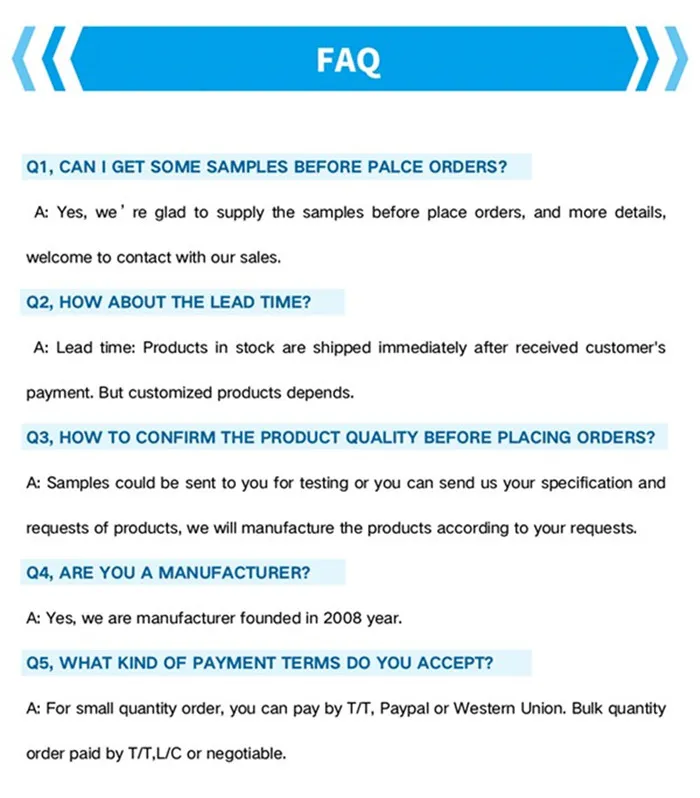 FAQ

Q1, CAN I GET SOME SAMPLES BEFORE PALCE ORDERS?

A: Yes, we' re glad to supply the samples before place orders, and more details, welcome to contact with our sales.

Q2, HOW ABOUT THE LEAD TIME?

A: Lead time: Products in stock are shipped immediately after received customer's payment. But customized products depends.

Q3, HOW TO CONFIRM THE PRODUCT QUALITY BEFORE PLACING ORDERS?

A: Samples could be sent to you for testing or you can send us your specification and requests of products, we will manufacture the products according to your requests.

Q4, ARE YOU A MANUFACTURER?

A: Yes, we are manufacturer founded in 2008 year.

Q5, WHAT KIND OF PAYMENT TERMS DO YOU ACCEPT?

A: For small quantity order, you can pay by T/T, Paypal or Western Union. Bulk quantity order paid by T/T,L/C or negotiable.